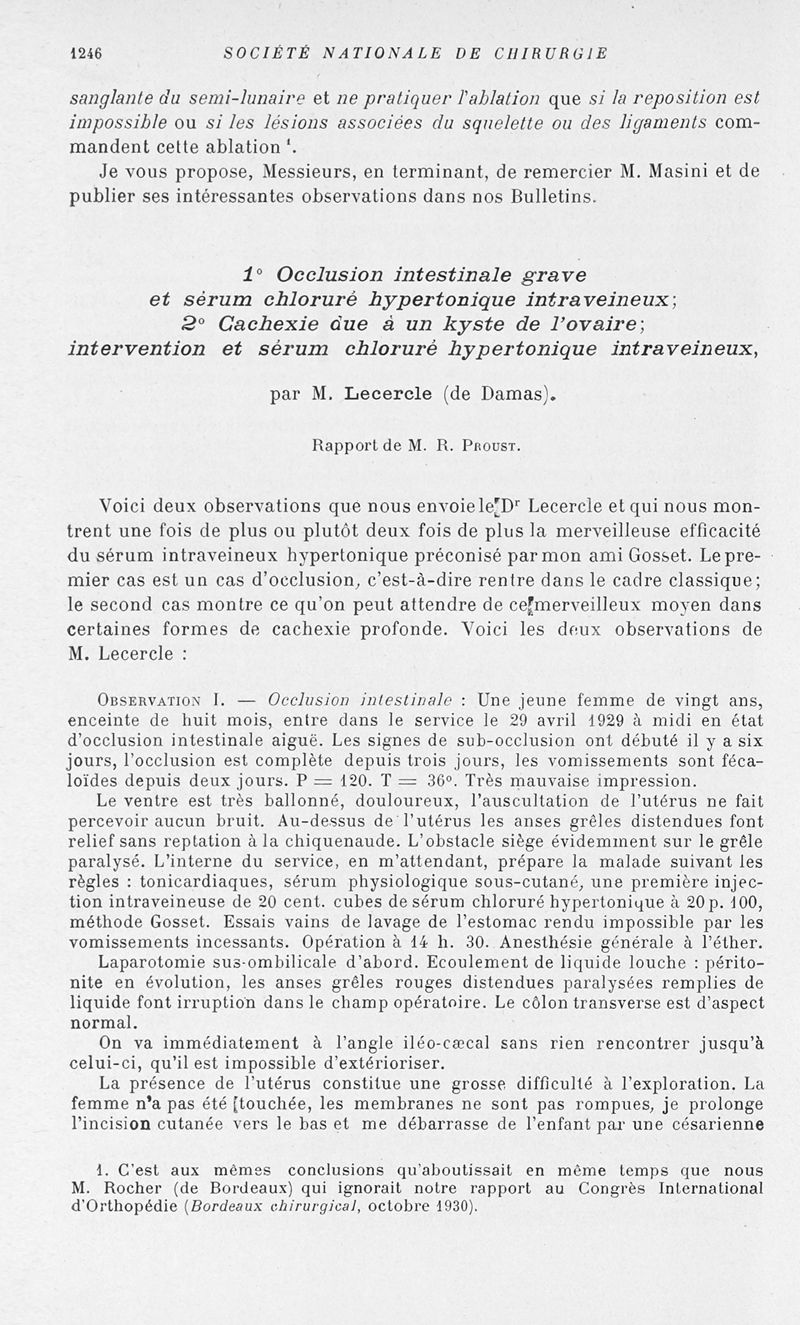 1246 SOCIÉTÉ NATIONALE DE CHIRURGIE

sanglante du semi-lunaire et ne pratiquer l'ablation que si la reposition est impossible ou si les lésions associées du squelette ou des ligaments commandent cette ablation $^1$.

Je vous propose, Messieurs, en terminant, de remercier M. Masini et de publier ses intéressantes observations dans nos Bulletins.

1° Occlusion intestinale grave et sérum chloruré hypertonique intraveineux; 2° Cachexie due à un kyste de l'ovaire; intervention et sérum chloruré hypertonique intraveineux,

par M. Lecercle (de Damas).

Rapport de M. R. Proust.

Voici deux observations que nous envoie le Dr Lecercle et qui nous montrent une fois de plus ou plutôt deux fois de plus la merveilleuse efficacité du sérum intraveineux hypertonique préconisé par mon ami Gosset. Le premier cas est un cas d'occlusion, c'est-à-dire rentre dans le cadre classique; le second cas montre ce qu'on peut attendre de ce merveilleux moyen dans certaines formes de cachexie profonde. Voici les deux observations de M. Lecercle :

Observation I. — Occlusion intestinale : Une jeune femme de vingt ans, enceinte de huit mois, entre dans le service le 29 avril 1929 à midi en état d'occlusion intestinale aiguë. Les signes de sub-occlusion ont débuté il y a six jours, l'occlusion est complète depuis trois jours, les vomissements sont fécaloïdes depuis deux jours. P = 120. T = 36°. Très mauvaise impression.

Le ventre est très ballonné, douloureux, l'auscultation de l'utérus ne fait percevoir aucun bruit. Au-dessus de l'utérus les anses grêles distendues font relief sans reptation à la chiquenaude. L'obstacle siège évidemment sur le grêle paralysé. L'interne du service, en m'attendant, prépare la malade suivant les règles : tonicardiaques, sérum physiologique sous-cutané, une première injection intraveineuse de 20 cent. cubes de sérum chloruré hypertonique à 20 p. 100, méthode Gosset. Essais vains de lavage de l'estomac rendu impossible par les vomissements incessants. Opération à 14 h. 30. Anesthésie générale à l'éther.

Laparotomie sus-ombilicale d'abord. Ecoulement de liquide louche : péritonite en évolution, les anses grêles rouges distendues paralysées remplies de liquide font irruption dans le champ opératoire. Le côlon transverse est d'aspect normal.

On va immédiatement à l'angle iléo-cæcal sans rien rencontrer jusqu'à celui-ci, qu'il est impossible d'extérioriser.

La présence de l'utérus constitue une grosse difficulté à l'exploration. La femme n'a pas été touchée, les membranes ne sont pas rompues, je prolonge l'incision cutanée vers le bas et me débarrasse de l'enfant par une césarienne

1. C'est aux mêmes conclusions qu'aboutissait en même temps que nous M. Rocher (de Bordeaux) qui ignorait notre rapport au Congrès International d'Orthopédie (Bordeaux chirurgical, octobre 1930).